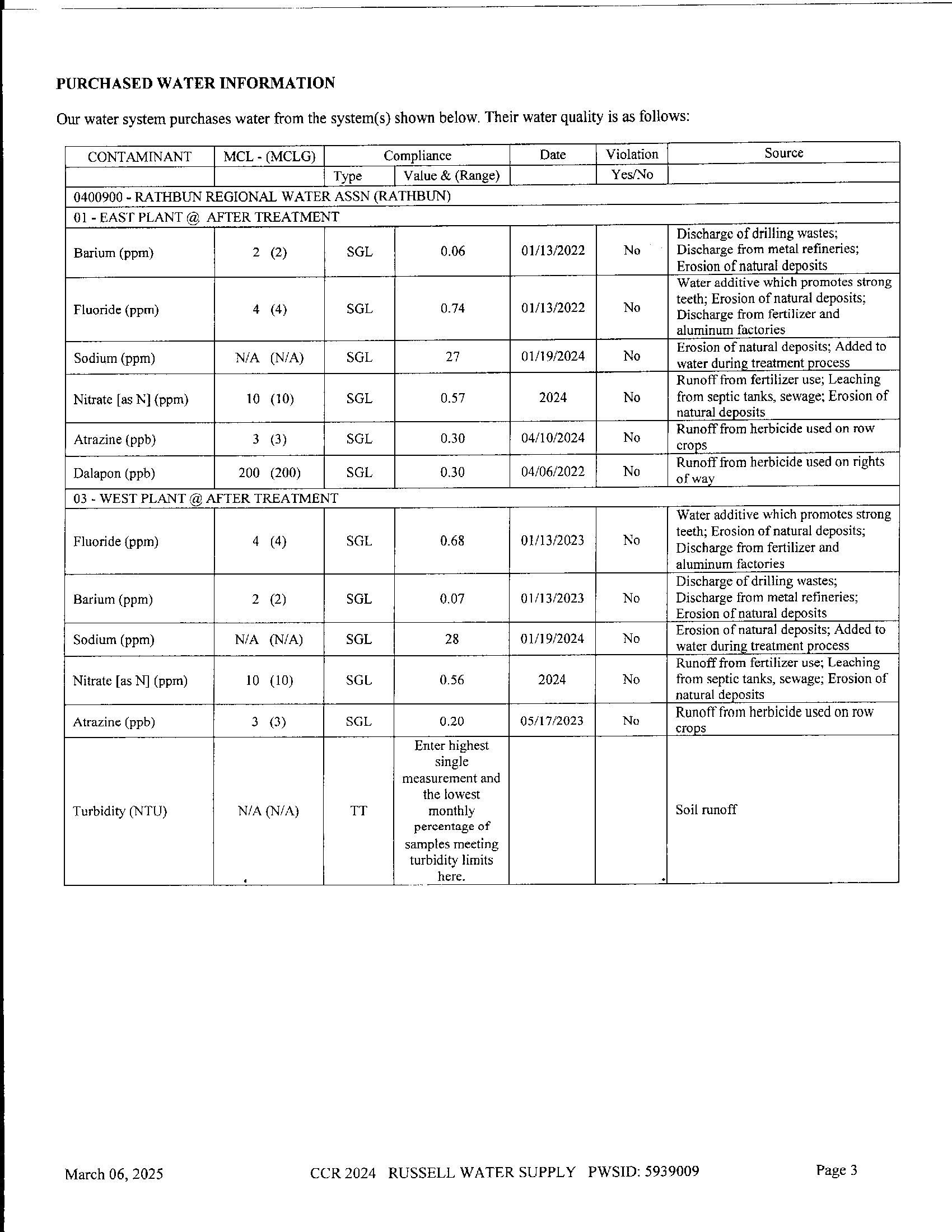 PURCHASED WATER INFORMATION

Our water system purchases water from the system(s) shown below. Their water quality is as follows:

| CONTAMINANT | MCL - (MCLG) | Compliance | | Date | Violation | Source |
|---|---|---|---|---|---|---|
| | | Type | Value & (Range) | | Yes/No | |
| 0400900 - RATHBUN REGIONAL WATER ASSN (RATHBUN) | | | | | | |
| 01 - EAST PLANT @ AFTER TREATMENT | | | | | | |
| Barium (ppm) | 2 (2) | SGL | 0.06 | 01/13/2022 | No | Discharge of drilling wastes; Discharge from metal refineries; Erosion of natural deposits |
| Fluoride (ppm) | 4 (4) | SGL | 0.74 | 01/13/2022 | No | Water additive which promotes strong teeth; Erosion of natural deposits; Discharge from fertilizer and aluminum factories |
| Sodium (ppm) | N/A (N/A) | SGL | 27 | 01/19/2024 | No | Erosion of natural deposits; Added to water during treatment process |
| Nitrate [as N] (ppm) | 10 (10) | SGL | 0.57 | 2024 | No | Runoff from fertilizer use; Leaching from septic tanks, sewage; Erosion of natural deposits |
| Atrazine (ppb) | 3 (3) | SGL | 0.30 | 04/10/2024 | No | Runoff from herbicide used on row crops |
| Dalapon (ppb) | 200 (200) | SGL | 0.30 | 04/06/2022 | No | Runoff from herbicide used on rights of way |
| 03 - WEST PLANT @ AFTER TREATMENT | | | | | | |
| Fluoride (ppm) | 4 (4) | SGL | 0.68 | 01/13/2023 | No | Water additive which promotes strong teeth; Erosion of natural deposits; Discharge from fertilizer and aluminum factories |
| Barium (ppm) | 2 (2) | SGL | 0.07 | 01/13/2023 | No | Discharge of drilling wastes; Discharge from metal refineries; Erosion of natural deposits |
| Sodium (ppm) | N/A (N/A) | SGL | 28 | 01/19/2024 | No | Erosion of natural deposits; Added to water during treatment process |
| Nitrate [as N] (ppm) | 10 (10) | SGL | 0.56 | 2024 | No | Runoff from fertilizer use; Leaching from septic tanks, sewage; Erosion of natural deposits |
| Atrazine (ppb) | 3 (3) | SGL | 0.20 | 05/17/2023 | No | Runoff from herbicide used on row crops |
| Turbidity (NTU) | N/A (N/A) | TT | Enter highest single measurement and the lowest monthly percentage of samples meeting turbidity limits here. | | | Soil runoff |

March 06, 2025 CCR 2024 RUSSELL WATER SUPPLY PWSID: 5939009 Page 3